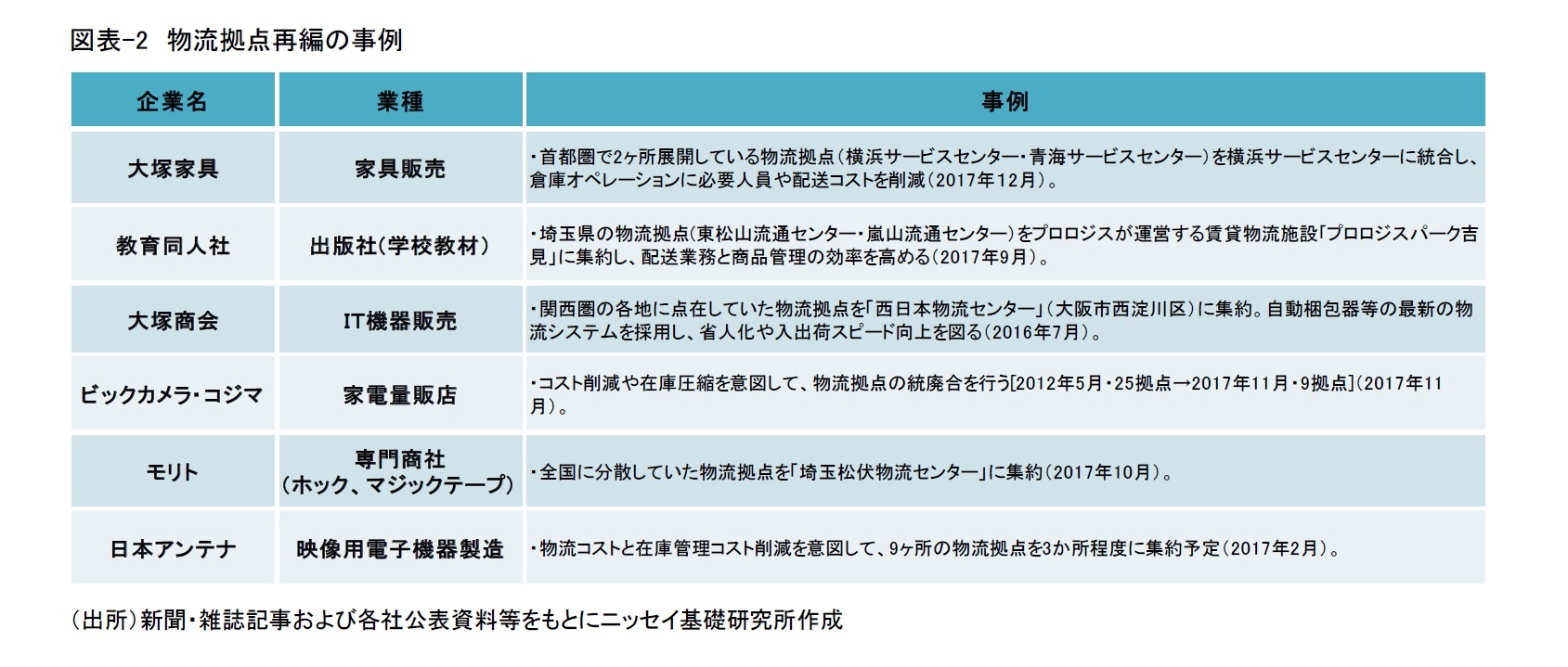 図表-2　物流拠点再編の事例

| 企業名 | 業種 | 事例 |
|---|---|---|
| 大塚家具 | 家具販売 | ・首都圏で2ヶ所展開している物流拠点（横浜サービスセンター・青海サービスセンター）を横浜サービスセンターに統合し、倉庫オペレーションに必要人員や配送コストを削減（2017年12月）。 |
| 教育同人社 | 出版社(学校教材) | ・埼玉県の物流拠点(東松山流通センター・嵐山流通センター）をプロロジスが運営する賃貸物流施設「プロロジスパーク吉見」に集約し、配送業務と商品管理の効率を高める（2017年9月）。 |
| 大塚商会 | IT機器販売 | ・関西圏の各地に点在していた物流拠点を「西日本物流センター」（大阪市西淀川区）に集約。自動梱包器等の最新の物流システムを採用し、省人化や入出荷スピード向上を図る（2016年7月）。 |
| ビックカメラ・コジマ | 家電量販店 | ・コスト削減や在庫圧縮を意図して、物流拠点の統廃合を行う[2012年5月・25拠点→2017年11月・9拠点]（2017年11月）。 |
| モリト | 専門商社（ホック、マジックテープ） | ・全国に分散していた物流拠点を「埼玉松伏物流センター」に集約（2017年10月）。 |
| 日本アンテナ | 映像用電子機器製造 | ・物流コストと在庫管理コスト削減を意図して、9ヶ所の物流拠点を3か所程度に集約予定（2017年2月）。 |

（出所）新聞・雑誌記事および各社公表資料等をもとにニッセイ基礎研究所作成